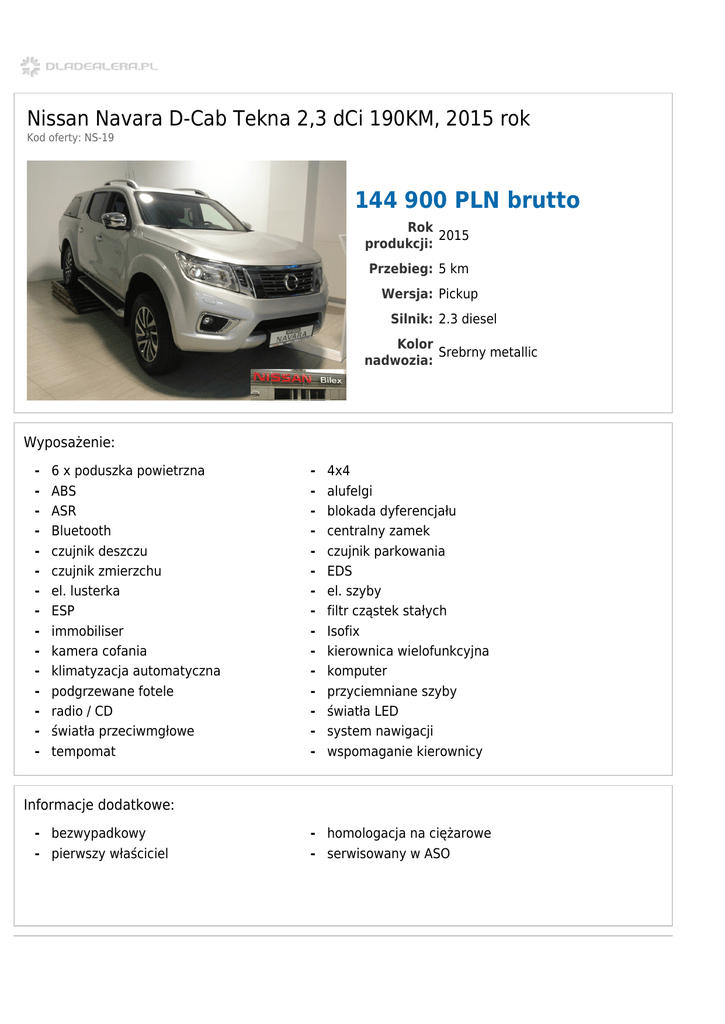 DLADEALERA.PL

Nissan Navara D-Cab Tekna 2,3 dCi 190KM, 2015 rok
Kod oferty: NS-19

NAVARA
NISSAN Bilex

144 900 PLN brutto

| | |
|---|---|
| Rok produkcji: | 2015 |
| Przebieg: | 5 km |
| Wersja: | Pickup |
| Silnik: | 2.3 diesel |
| Kolor nadwozia: | Srebrny metallic |

Wyposażenie:

- 6 x poduszka powietrzna
- ABS
- ASR
- Bluetooth
- czujnik deszczu
- czujnik zmierzchu
- el. lusterka
- ESP
- immobiliser
- kamera cofania
- klimatyzacja automatyczna
- podgrzewane fotele
- radio / CD
- światła przeciwmgłowe
- tempomat

- 4x4
- alufelgi
- blokada dyferencjału
- centralny zamek
- czujnik parkowania
- EDS
- el. szyby
- filtr cząstek stałych
- Isofix
- kierownica wielofunkcyjna
- komputer
- przyciemniane szyby
- światła LED
- system nawigacji
- wspomaganie kierownicy

Informacje dodatkowe:

- bezwypadkowy
- pierwszy właściciel

- homologacja na ciężarowe
- serwisowany w ASO